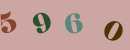 5 9 6 0